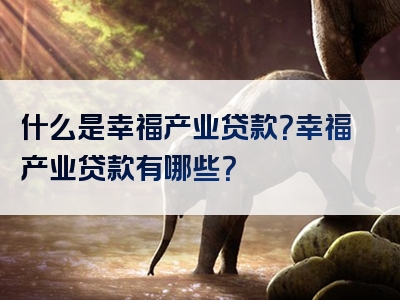 什么是幸福产业贷款?幸福产业贷款有哪些?